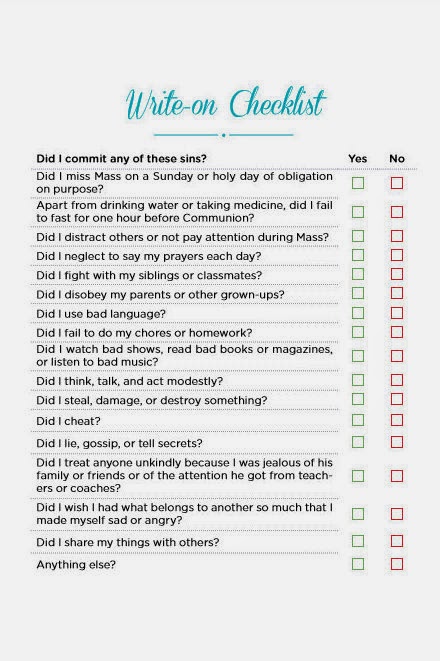 Write-on Checklist

| Did I commit any of these sins? | Yes | No |
|---|---|---|
| Did I miss Mass on a Sunday or holy day of obligation on purpose? | | |
| Apart from drinking water or taking medicine, did I fail to fast for one hour before Communion? | | |
| Did I distract others or not pay attention during Mass? | | |
| Did I neglect to say my prayers each day? | | |
| Did I fight with my siblings or classmates? | | |
| Did I disobey my parents or other grown-ups? | | |
| Did I use bad language? | | |
| Did I fail to do my chores or homework? | | |
| Did I watch bad shows, read bad books or magazines, or listen to bad music? | | |
| Did I think, talk, and act modestly? | | |
| Did I steal, damage, or destroy something? | | |
| Did I cheat? | | |
| Did I lie, gossip, or tell secrets? | | |
| Did I treat anyone unkindly because I was jealous of his family or friends or of the attention he got from teachers or coaches? | | |
| Did I wish I had what belongs to another so much that I made myself sad or angry? | | |
| Did I share my things with others? | | |
| Anything else? | | |